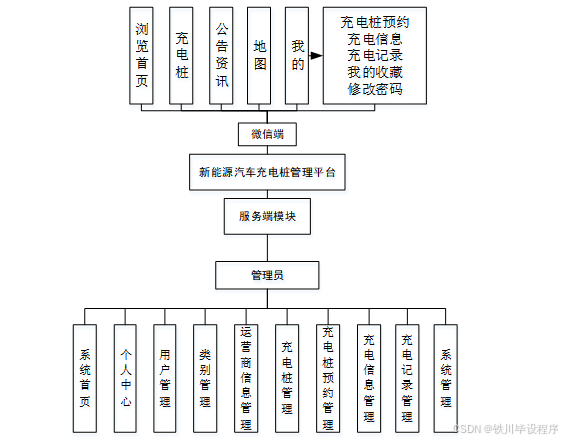 浏览首页

充电桩

公告资讯

地图

我的

充电桩预约
充电信息
充电记录
我的收藏
修改密码

微信端

新能源汽车充电桩管理平台

服务端模块

管理员

系统首页

个人中心

用户管理

类别管理

运营商信息管理

充电桩管理

充电桩预约管理

充电信息管理

充电记录管理

系统管理

CSDN @铁川毕设程序